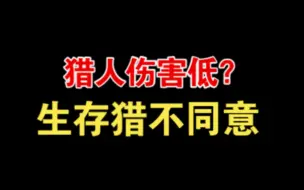 猎人伤害低？
生存猎不同意